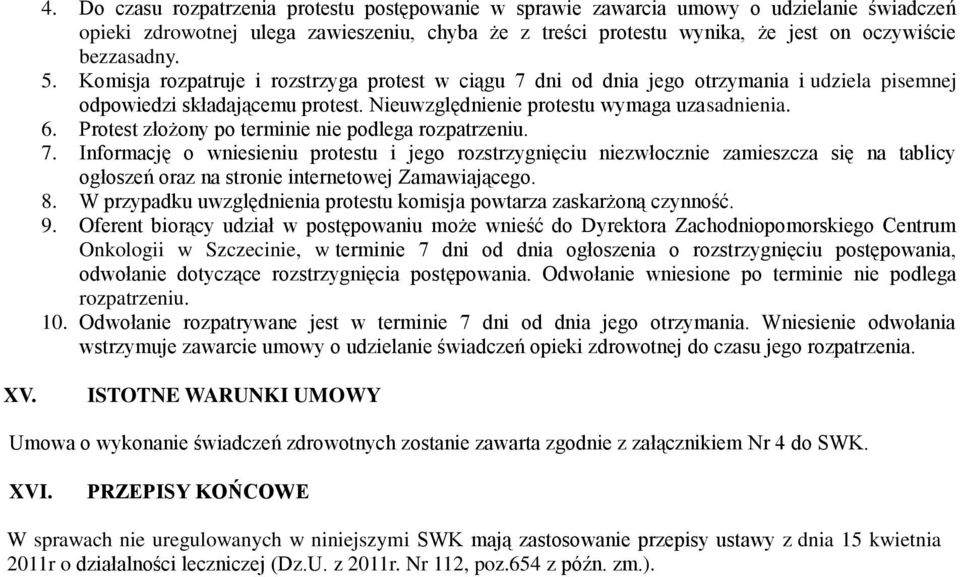 4. Do czasu rozpatrzenia protestu postępowanie w sprawie zawarcia umowy o udzielanie świadczeń opieki zdrowotnej ulega zawieszeniu, chyba że z treści protestu wynika, że jest on oczywiście bezzasadny.
5. Komisja rozpatruje i rozstrzyga protest w ciągu 7 dni od dnia jego otrzymania i udziela pisemnej odpowiedzi składającemu protest. Nieuwzględnienie protestu wymaga uzasadnienia.
6. Protest złożony po terminie nie podlega rozpatrzeniu.
7. Informację o wniesieniu protestu i jego rozstrzygnięciu niezwłocznie zamieszcza się na tablicy ogłoszeń oraz na stronie internetowej Zamawiającego.
8. W przypadku uwzględnienia protestu komisja powtarza zaskarżoną czynność.
9. Oferent biorący udział w postępowaniu może wnieść do Dyrektora Zachodniopomorskiego Centrum Onkologii w Szczecinie, w terminie 7 dni od dnia ogłoszenia o rozstrzygnięciu postępowania, odwołanie dotyczące rozstrzygnięcia postępowania. Odwołanie wniesione po terminie nie podlega rozpatrzeniu.
10. Odwołanie rozpatrywane jest w terminie 7 dni od dnia jego otrzymania. Wniesienie odwołania wstrzymuje zawarcie umowy o udzielanie świadczeń opieki zdrowotnej do czasu jego rozpatrzenia.

XV. ISTOTNE WARUNKI UMOWY

Umowa o wykonanie świadczeń zdrowotnych zostanie zawarta zgodnie z załącznikiem Nr 4 do SWK.

XVI. PRZEPISY KOŃCOWE

W sprawach nie uregulowanych w niniejszymi SWK mają zastosowanie przepisy ustawy z dnia 15 kwietnia 2011r o działalności leczniczej (Dz.U. z 2011r. Nr 112, poz.654 z późn. zm.).